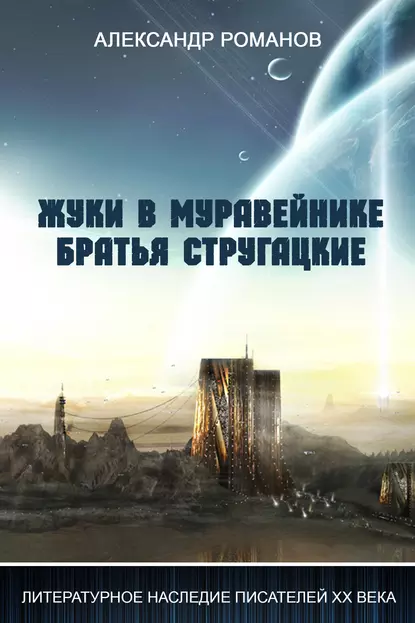 АЛЕКСАНДР РОМАНОВ

ЖУКИ В МУРАВЕЙНИКЕ
БРАТЬЯ СТРУГАЦКИЕ

ЛИТЕРАТУРНОЕ НАСЛЕДИЕ ПИСАТЕЛЕЙ XX ВЕКА